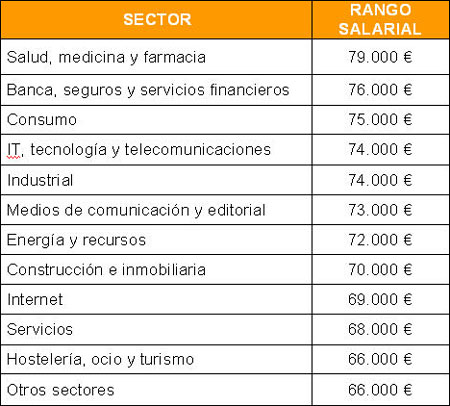 | SECTOR | RANGO SALARIAL |
|---|---|
| Salud, medicina y farmacia | 79.000 € |
| Banca, seguros y servicios financieros | 76.000 € |
| Consumo | 75.000 € |
| IT, tecnología y telecomunicaciones | 74.000 € |
| Industrial | 74.000 € |
| Medios de comunicación y editorial | 73.000 € |
| Energía y recursos | 72.000 € |
| Construcción e inmobiliaria | 70.000 € |
| Internet | 69.000 € |
| Servicios | 68.000 € |
| Hostelería, ocio y turismo | 66.000 € |
| Otros sectores | 66.000 € |